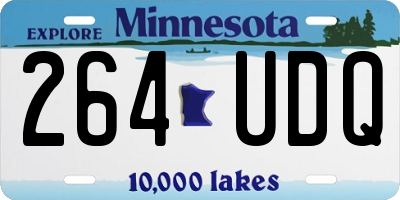 EXPLORE Minnesota

264 UDQ

10,000 lakes